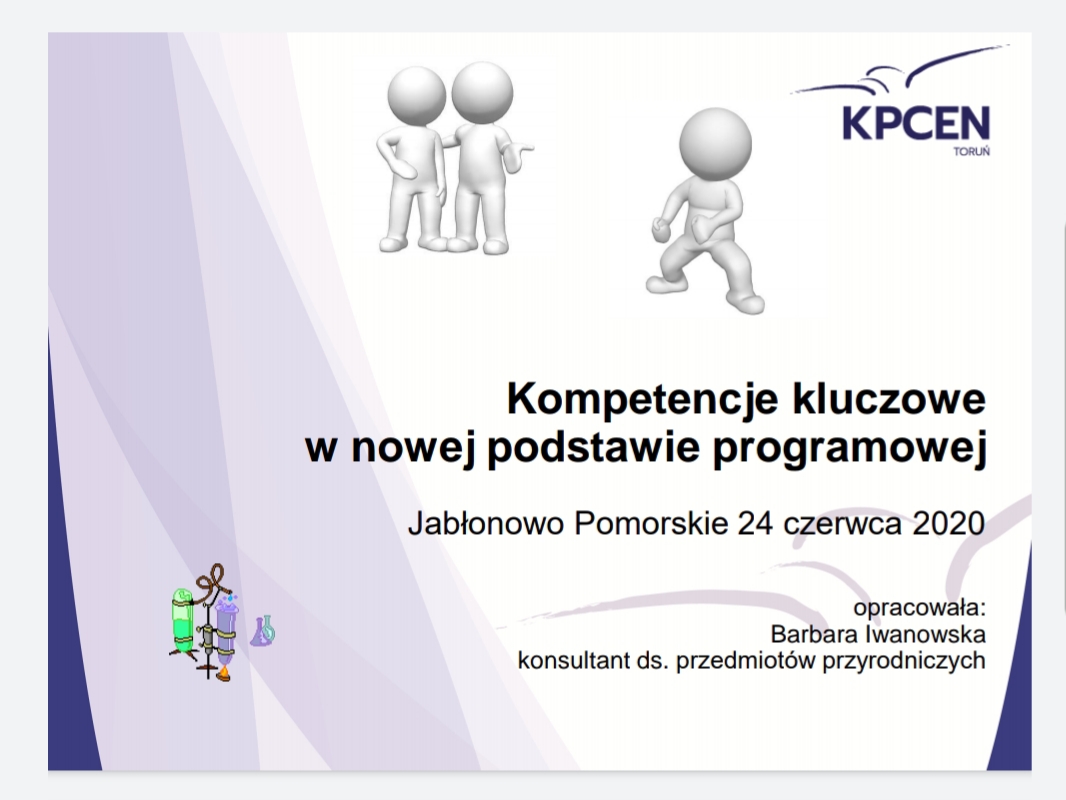 KPCEN
TORUŃ

Kompetencje kluczowe
w nowej podstawie programowej

Jabłonowo Pomorskie 24 czerwca 2020

opracowała:
Barbara Iwanowska
konsultant ds. przedmiotów przyrodniczych